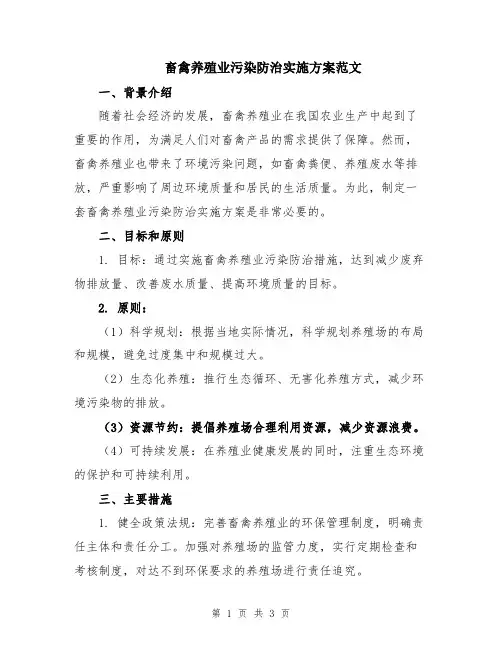 畜禽养殖业污染防治实施方案范文

一、背景介绍

随着社会经济的发展，畜禽养殖业在我国农业生产中起到了重要的作用，为满足人们对畜禽产品的需求提供了保障。然而，畜禽养殖业也带来了环境污染问题，如畜禽粪便、养殖废水等排放，严重影响了周边环境质量和居民的生活质量。为此，制定一套畜禽养殖业污染防治实施方案是非常必要的。

二、目标和原则

1. 目标：通过实施畜禽养殖业污染防治措施，达到减少废弃物排放量、改善废水质量、提高环境质量的目标。

2. 原则：

（1）科学规划：根据当地实际情况，科学规划养殖场的布局和规模，避免过度集中和规模过大。

（2）生态化养殖：推行生态循环、无害化养殖方式，减少环境污染物的排放。

（3）资源节约：提倡养殖场合理利用资源，减少资源浪费。

（4）可持续发展：在养殖业健康发展的同时，注重生态环境的保护和可持续利用。

三、主要措施

1. 健全政策法规：完善畜禽养殖业的环保管理制度，明确责任主体和责任分工。加强对养殖场的监管力度，实行定期检查和考核制度，对达不到环保要求的养殖场进行责任追究。

第 1 页 共 3 页